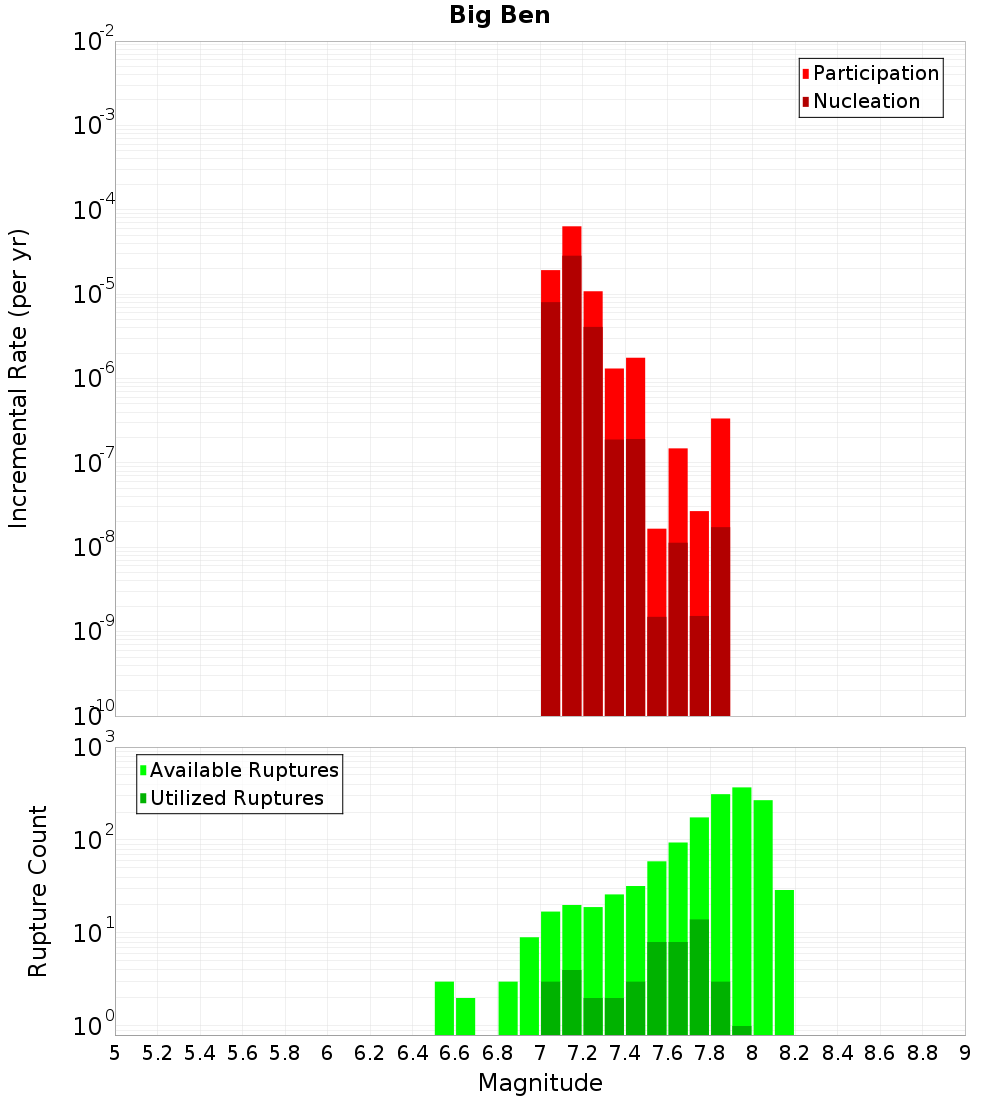 Big Ben

Participation
Nucleation

Incremental Rate (per yr)

$10^{-2}$
$10^{-3}$
$10^{-4}$
$10^{-5}$
$10^{-6}$
$10^{-7}$
$10^{-8}$
$10^{-9}$
$10^{-10}$

Available Ruptures
Utilized Ruptures

Rupture Count

$10^{3}$
$10^{2}$
$10^{1}$
$10^{0}$

5 5.2 5.4 5.6 5.8 6 6.2 6.4 6.6 6.8 7 7.2 7.4 7.6 7.8 8 8.2 8.4 8.6 8.8 9

Magnitude